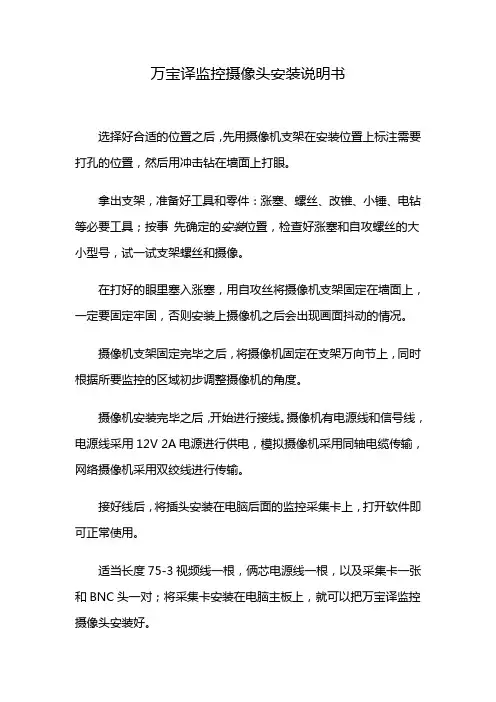 万宝译监控摄像头安装说明书

选择好合适的位置之后，先用摄像机支架在安装位置上标注需要打孔的位置，然后用冲击钻在墙面上打眼。

拿出支架，准备好工具和零件：涨塞、螺丝、改锥、小锤、电钻等必要工具；按事 先确定的安装位置，检查好涨塞和自攻螺丝的大小型号，试一试支架螺丝和摄像。

在打好的眼里塞入涨塞，用自攻丝将摄像机支架固定在墙面上，一定要固定牢固，否则安装上摄像机之后会出现画面抖动的情况。

摄像机支架固定完毕之后，将摄像机固定在支架万向节上，同时根据所要监控的区域初步调整摄像机的角度。

摄像机安装完毕之后，开始进行接线。摄像机有电源线和信号线，电源线采用 12V 2A 电源进行供电，模拟摄像机采用同轴电缆传输，网络摄像机采用双绞线进行传输。

接好线后，将插头安装在电脑后面的监控采集卡上，打开软件即可正常使用。

适当长度 75-3 视频线一根，俩芯电源线一根，以及采集卡一张和 BNC 头一对；将采集卡安装在电脑主板上，就可以把万宝译监控摄像头安装好。